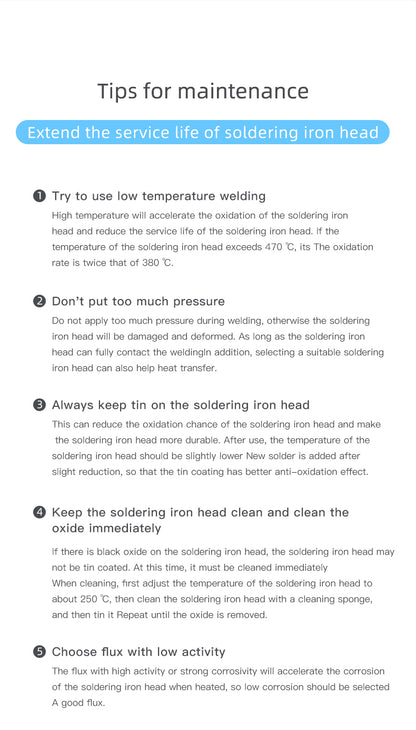 Tips for maintenance

Extend the service life of soldering iron head

❶ Try to use low temperature welding

High temperature will accelerate the oxidation of the soldering iron head and reduce the service life of the soldering iron head. If the temperature of the soldering iron head exceeds 470 ℃, its The oxidation rate is twice that of 380 ℃.

❷ Don't put too much pressure

Do not apply too much pressure during welding, otherwise the soldering iron head will be damaged and deformed. As long as the soldering iron head can fully contact the weldingIn addition, selecting a suitable soldering iron head can also help heat transfer.

❸ Always keep tin on the soldering iron head

This can reduce the oxidation chance of the soldering iron head and make the soldering iron head more durable. After use, the temperature of the soldering iron head should be slightly lower New solder is added after slight reduction, so that the tin coating has better anti-oxidation effect.

❹ Keep the soldering iron head clean and clean the oxide immediately

If there is black oxide on the soldering iron head, the soldering iron head may not be tin coated. At this time, it must be cleaned immediately
When cleaning, first adjust the temperature of the soldering iron head to about 250 ℃, then clean the soldering iron head with a cleaning sponge, and then tin it Repeat until the oxide is removed.

❺ Choose flux with low activity

The flux with high activity or strong corrosivity will accelerate the corrosion of the soldering iron head when heated, so low corrosion should be selected A good flux.